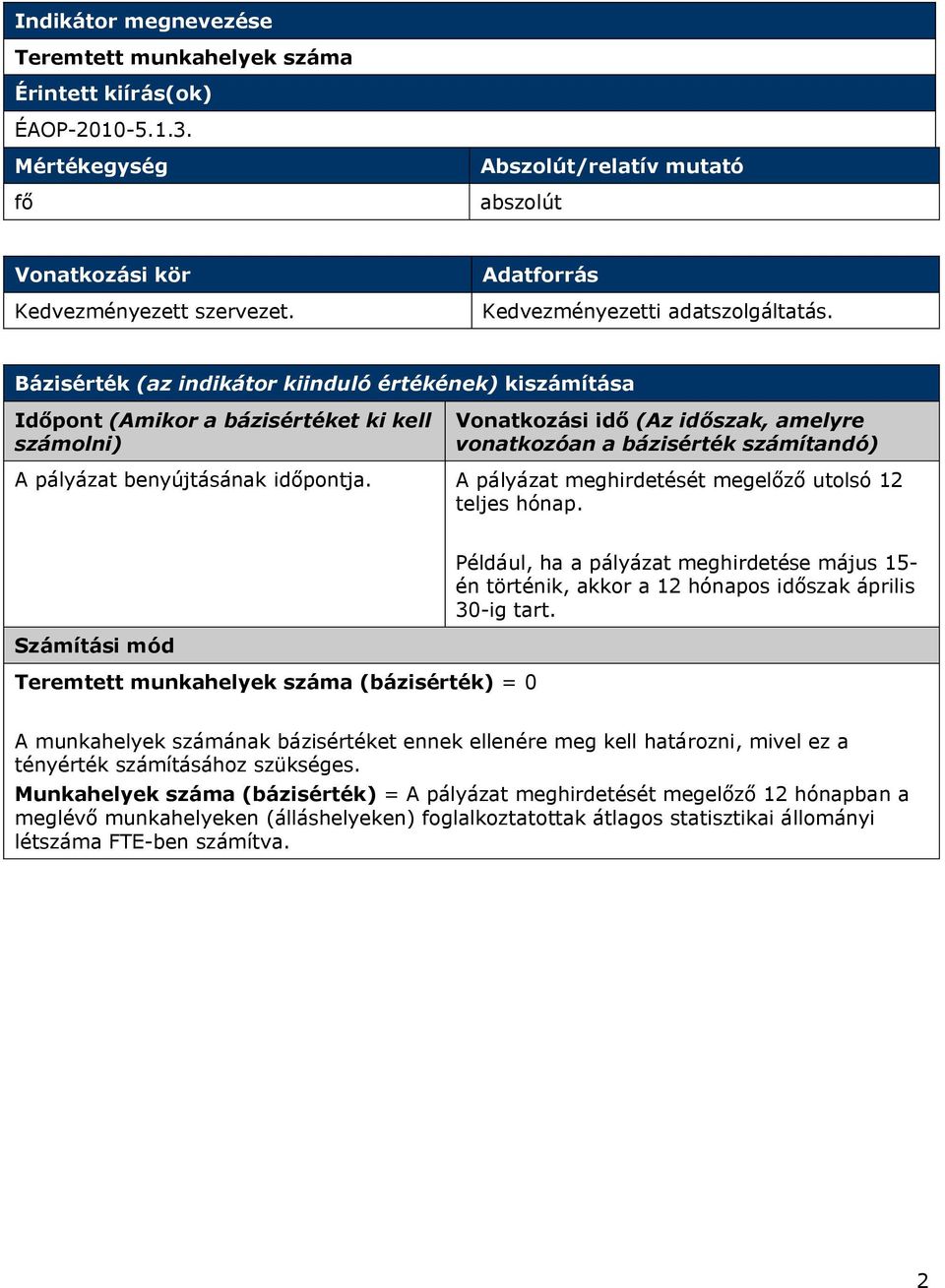 Indikátor megnevezése

Teremtett munkahelyek száma

Érintett kiírás(ok)

ÉAOP-2010-5.1.3.

| Mértékegység | Abszolút/relatív mutató |
|---|---|
| fő | abszolút |

| Vonatkozási kör | Adatforrás |
|---|---|
| Kedvezményezett szervezet. | Kedvezményezetti adatszolgáltatás. |

Bázisérték (az indikátor kiinduló értékének) kiszámítása

| Időpont (Amikor a bázisértéket ki kell számolni) | Vonatkozási idő (Az időszak, amelyre vonatkozóan a bázisérték számítandó) |
|---|---|
| A pályázat benyújtásának időpontja. | A pályázat meghirdetését megelőző utolsó 12 teljes hónap. Például, ha a pályázat meghirdetése május 15-én történik, akkor a 12 hónapos időszak április 30-ig tart. |

Számítási mód

Teremtett munkahelyek száma (bázisérték) = 0

A munkahelyek számának bázisértéket ennek ellenére meg kell határozni, mivel ez a tényérték számításához szükséges.

Munkahelyek száma (bázisérték) = A pályázat meghirdetését megelőző 12 hónapban a meglévő munkahelyeken (álláshelyeken) foglalkoztatottak átlagos statisztikai állományi létszáma FTE-ben számítva.

2